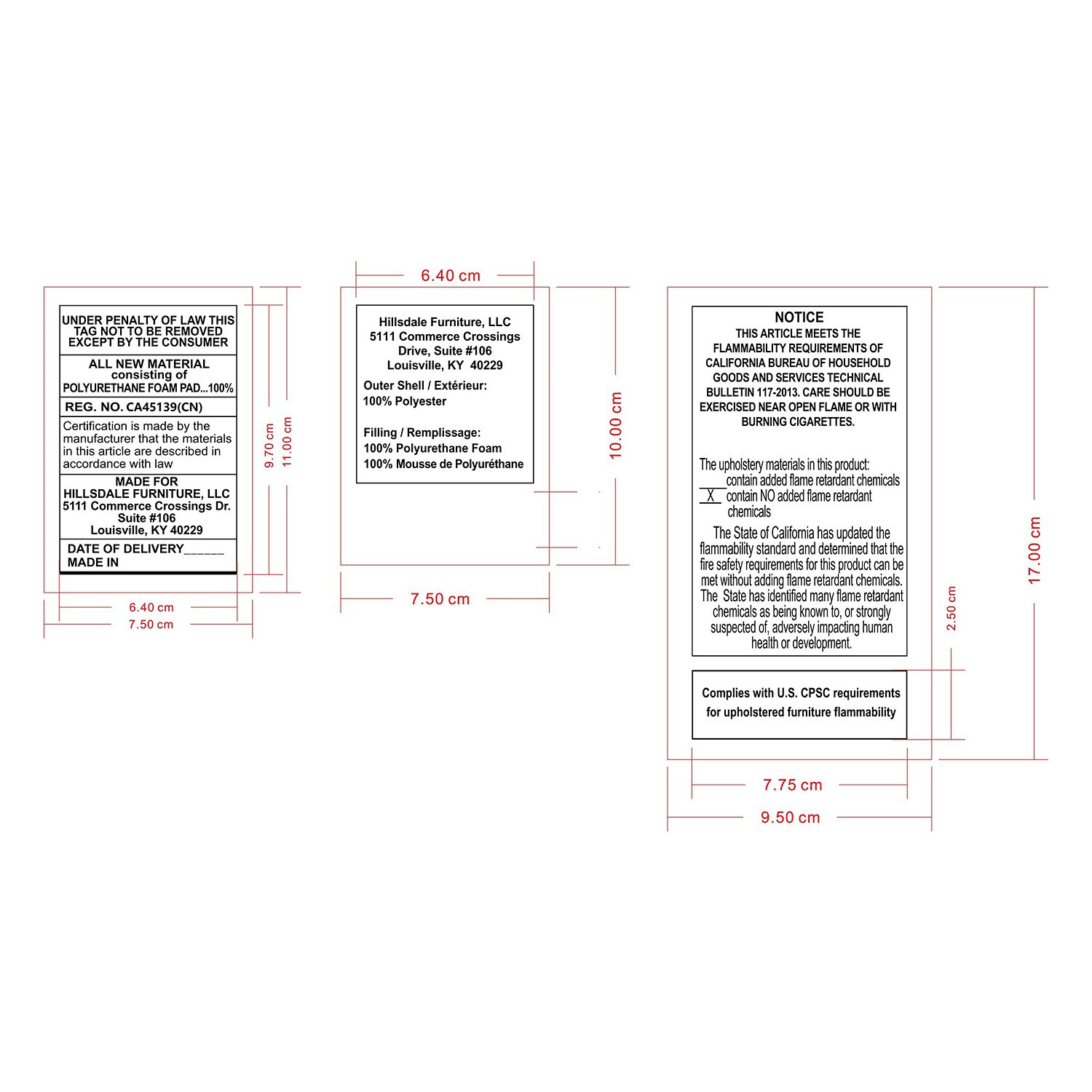 UNDER PENALTY OF LAW THIS TAG NOT TO BE REMOVED EXCEPT BY THE CONSUMER

ALL NEW MATERIAL consisting of POLYURETHANE FOAM PAD...100%

REG. NO. CA45139(CN)

Certification is made by the manufacturer that the materials in this article are described in accordance with law

MADE FOR HILLSDALE FURNITURE, LLC 5111 Commerce Crossings Dr. Suite #106 Louisville, KY 40229

DATE OF DELIVERY______
MADE IN

9.70 cm
11.00 cm
6.40 cm
7.50 cm

6.40 cm

Hillsdale Furniture, LLC
5111 Commerce Crossings Drive, Suite #106
Louisville, KY 40229

Outer Shell / Extérieur:
100% Polyester

Filling / Remplissage:
100% Polyurethane Foam
100% Mousse de Polyuréthane

10.00 cm
7.50 cm

NOTICE
THIS ARTICLE MEETS THE FLAMMABILITY REQUIREMENTS OF CALIFORNIA BUREAU OF HOUSEHOLD GOODS AND SERVICES TECHNICAL BULLETIN 117-2013. CARE SHOULD BE EXERCISED NEAR OPEN FLAME OR WITH BURNING CIGARETTES.

The upholstery materials in this product:
____contain added flame retardant chemicals
_X_ contain NO added flame retardant chemicals

The State of California has updated the flammability standard and determined that the fire safety requirements for this product can be met without adding flame retardant chemicals. The State has identified many flame retardant chemicals as being known to, or strongly suspected of, adversely impacting human health or development.

Complies with U.S. CPSC requirements for upholstered furniture flammability

2.50 cm
17.00 cm
7.75 cm
9.50 cm